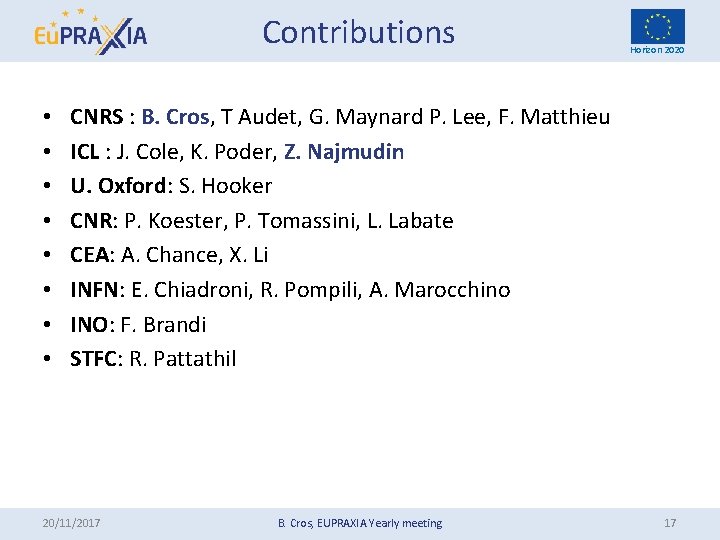 EuPRAXIA

Contributions

Horizon 2020

• CNRS : B. Cros, T Audet, G. Maynard P. Lee, F. Matthieu
• ICL : J. Cole, K. Poder, Z. Najmudin
• U. Oxford: S. Hooker
• CNR: P. Koester, P. Tomassini, L. Labate
• CEA: A. Chance, X. Li
• INFN: E. Chiadroni, R. Pompili, A. Marocchino
• INO: F. Brandi
• STFC: R. Pattathil

20/11/2017

B. Cros, EUPRAXIA Yearly meeting

17